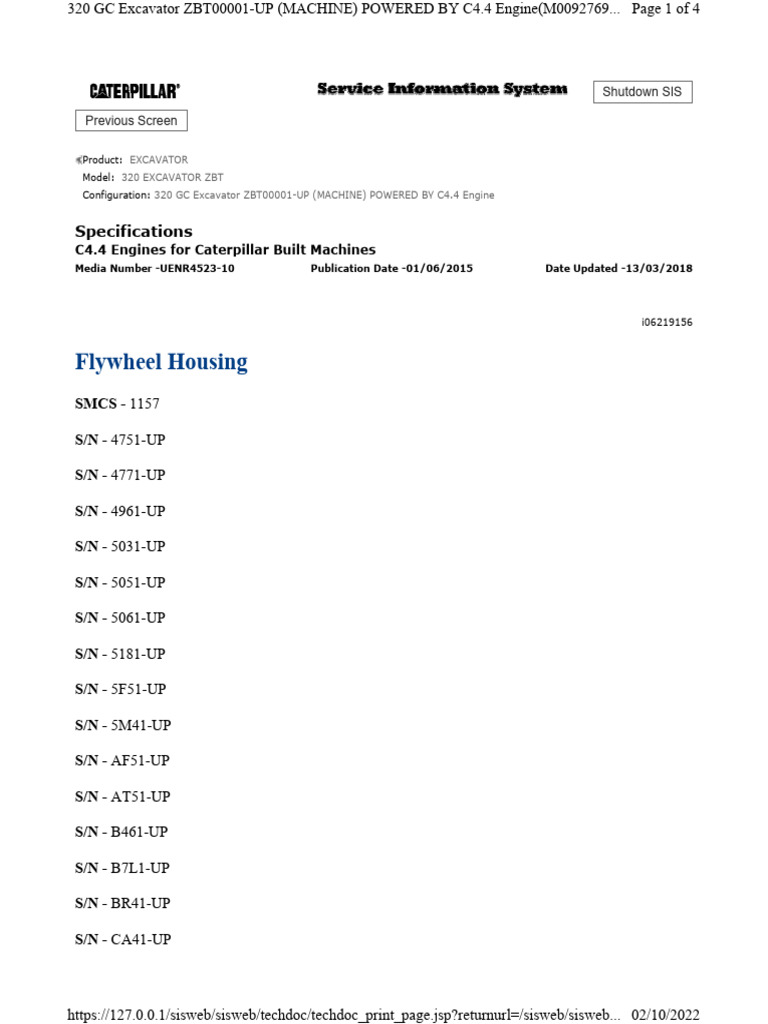 320 GC Excavator ZBT00001-UP (MACHINE) POWERED BY C4.4 Engine(M0092769... Page 1 of 4

CATERPILLAR®

Service Information System

Shutdown SIS

Previous Screen

Product: EXCAVATOR
Model: 320 EXCAVATOR ZBT
Configuration: 320 GC Excavator ZBT00001-UP (MACHINE) POWERED BY C4.4 Engine

Specifications
C4.4 Engines for Caterpillar Built Machines
Media Number -UENR4523-10 Publication Date -01/06/2015 Date Updated -13/03/2018

i06219156

Flywheel Housing

SMCS - 1157

S/N - 4751-UP

S/N - 4771-UP

S/N - 4961-UP

S/N - 5031-UP

S/N - 5051-UP

S/N - 5061-UP

S/N - 5181-UP

S/N - 5F51-UP

S/N - 5M41-UP

S/N - AF51-UP

S/N - AT51-UP

S/N - B461-UP

S/N - B7L1-UP

S/N - BR41-UP

S/N - CA41-UP

https://127.0.0.1/sisweb/sisweb/techdoc/techdoc_print_page.jsp?returnurl=/sisweb/sisweb... 02/10/2022